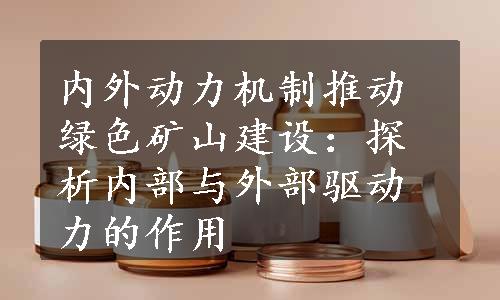 内外动力机制推动绿色矿山建设：探析内部与外部驱动力的作用